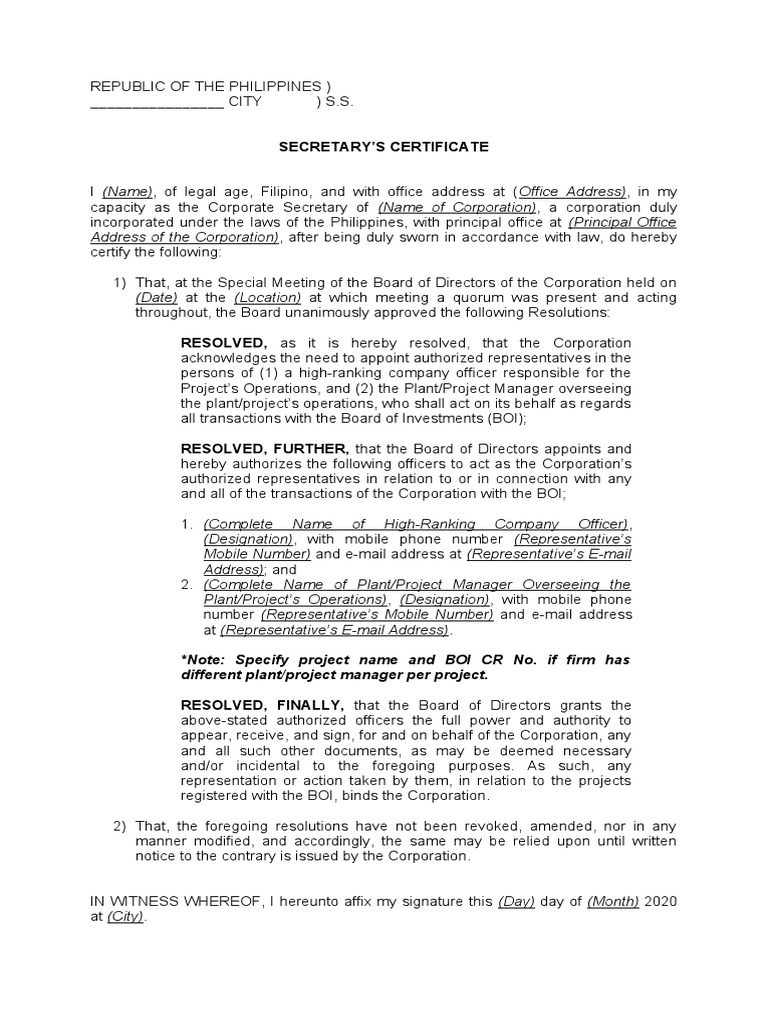 REPUBLIC OF THE PHILIPPINES )
_______________ CITY ) S.S.

SECRETARY'S CERTIFICATE

I (Name), of legal age, Filipino, and with office address at (Office Address), in my capacity as the Corporate Secretary of (Name of Corporation), a corporation duly incorporated under the laws of the Philippines, with principal office at (Principal Office Address of the Corporation), after being duly sworn in accordance with law, do hereby certify the following:

1) That, at the Special Meeting of the Board of Directors of the Corporation held on (Date) at the (Location) at which meeting a quorum was present and acting throughout, the Board unanimously approved the following Resolutions:

RESOLVED, as it is hereby resolved, that the Corporation acknowledges the need to appoint authorized representatives in the persons of (1) a high-ranking company officer responsible for the Project's Operations, and (2) the Plant/Project Manager overseeing the plant/project's operations, who shall act on its behalf as regards all transactions with the Board of Investments (BOI);

RESOLVED, FURTHER, that the Board of Directors appoints and hereby authorizes the following officers to act as the Corporation's authorized representatives in relation to or in connection with any and all of the transactions of the Corporation with the BOI;

1. (Complete Name of High-Ranking Company Officer), (Designation), with mobile phone number (Representative's Mobile Number) and e-mail address at (Representative's E-mail Address); and
2. (Complete Name of Plant/Project Manager Overseeing the Plant/Project's Operations), (Designation), with mobile phone number (Representative's Mobile Number) and e-mail address at (Representative's E-mail Address).

*Note: Specify project name and BOI CR No. if firm has different plant/project manager per project.

RESOLVED, FINALLY, that the Board of Directors grants the above-stated authorized officers the full power and authority to appear, receive, and sign, for and on behalf of the Corporation, any and all such other documents, as may be deemed necessary and/or incidental to the foregoing purposes. As such, any representation or action taken by them, in relation to the projects registered with the BOI, binds the Corporation.

2) That, the foregoing resolutions have not been revoked, amended, nor in any manner modified, and accordingly, the same may be relied upon until written notice to the contrary is issued by the Corporation.

IN WITNESS WHEREOF, I hereunto affix my signature this (Day) day of (Month) 2020 at (City).